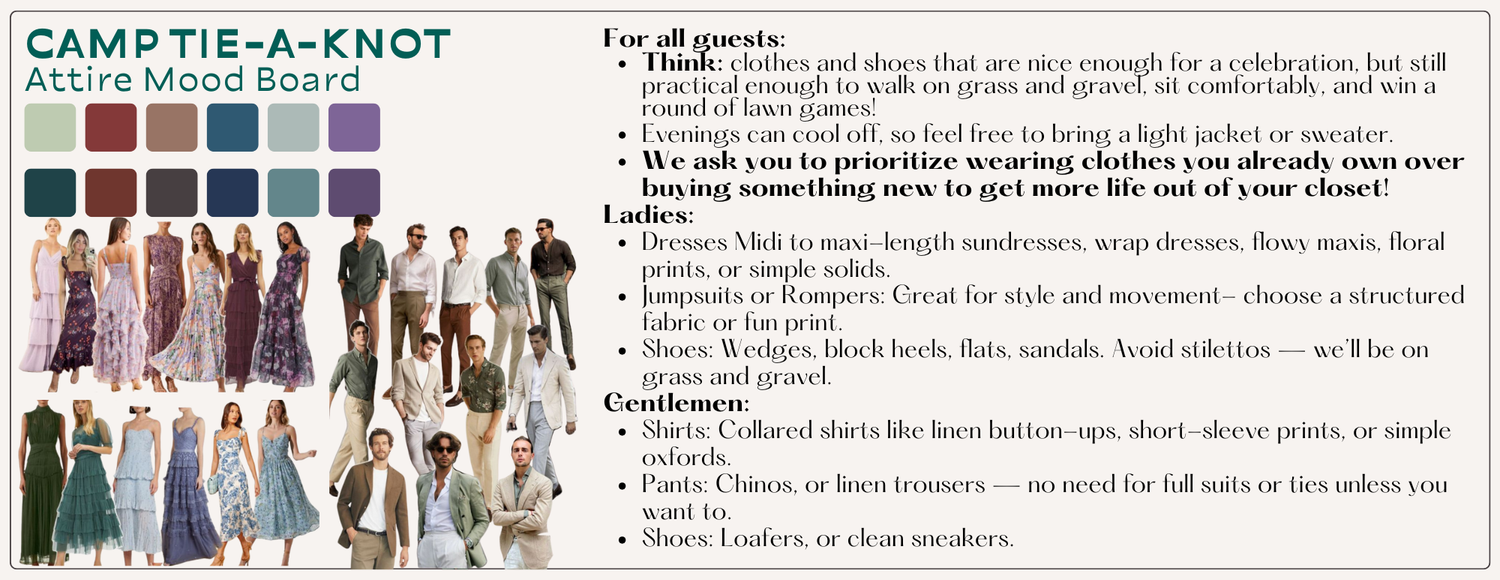 CAMP TIE-A-KNOT
Attire Mood Board

For all guests:
• Think: clothes and shoes that are nice enough for a celebration, but still practical enough to walk on grass and gravel, sit comfortably, and win a round of lawn games!
• Evenings can cool off, so feel free to bring a light jacket or sweater.
• We ask you to prioritize wearing clothes you already own over buying something new to get more life out of your closet!

Ladies:
• Dresses Midi to maxi-length sundresses, wrap dresses, flowy maxis, floral prints, or simple solids.
• Jumpsuits or Rompers: Great for style and movement- choose a structured fabric or fun print.
• Shoes: Wedges, block heels, flats, sandals. Avoid stilettos — we'll be on grass and gravel.

Gentlemen:
• Shirts: Collared shirts like linen button-ups, short-sleeve prints, or simple oxfords.
• Pants: Chinos, or linen trousers — no need for full suits or ties unless you want to.
• Shoes: Loafers, or clean sneakers.